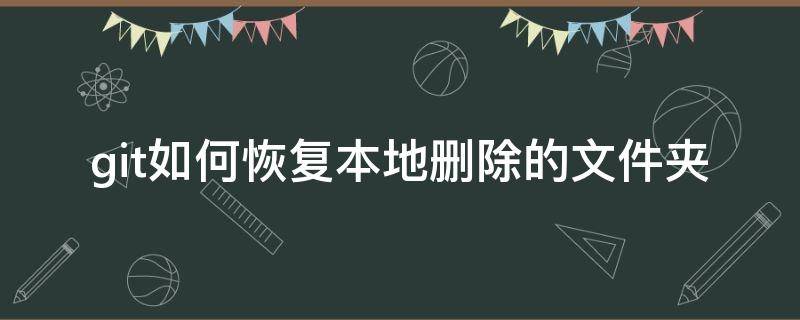 git如何恢复本地删除的文件夹